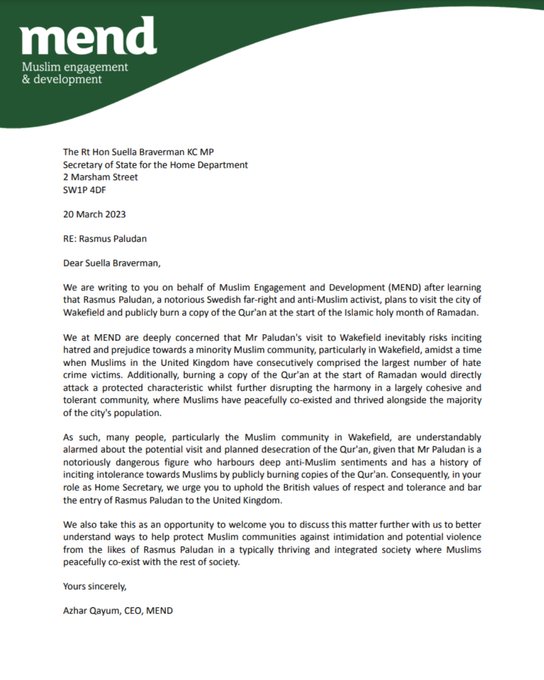 mend
Muslim engagement & development

The Rt Hon Suella Braverman KC MP
Secretary of State for the Home Department
2 Marsham Street
SW1P 4DF

20 March 2023

RE: Rasmus Paludan

Dear Suella Braverman,

We are writing to you on behalf of Muslim Engagement and Development (MEND) after learning that Rasmus Paludan, a notorious Swedish far-right and anti-Muslim activist, plans to visit the city of Wakefield and publicly burn a copy of the Qur'an at the start of the Islamic holy month of Ramadan.

We at MEND are deeply concerned that Mr Paludan's visit to Wakefield inevitably risks inciting hatred and prejudice towards a minority Muslim community, particularly in Wakefield, amidst a time when Muslims in the United Kingdom have consecutively comprised the largest number of hate crime victims. Additionally, burning a copy of the Qur'an at the start of Ramadan would directly attack a protected characteristic whilst further disrupting the harmony in a largely cohesive and tolerant community, where Muslims have peacefully co-existed and thrived alongside the majority of the city's population.

As such, many people, particularly the Muslim community in Wakefield, are understandably alarmed about the potential visit and planned desecration of the Qur'an, given that Mr Paludan is a notoriously dangerous figure who harbours deep anti-Muslim sentiments and has a history of inciting intolerance towards Muslims by publicly burning copies of the Qur'an. Consequently, in your role as Home Secretary, we urge you to uphold the British values of respect and tolerance and bar the entry of Rasmus Paludan to the United Kingdom.

We also take this as an opportunity to welcome you to discuss this matter further with us to better understand ways to help protect Muslim communities against intimidation and potential violence from the likes of Rasmus Paludan in a typically thriving and integrated society where Muslims peacefully co-exist with the rest of society.

Yours sincerely,

Azhar Qayum, CEO, MEND